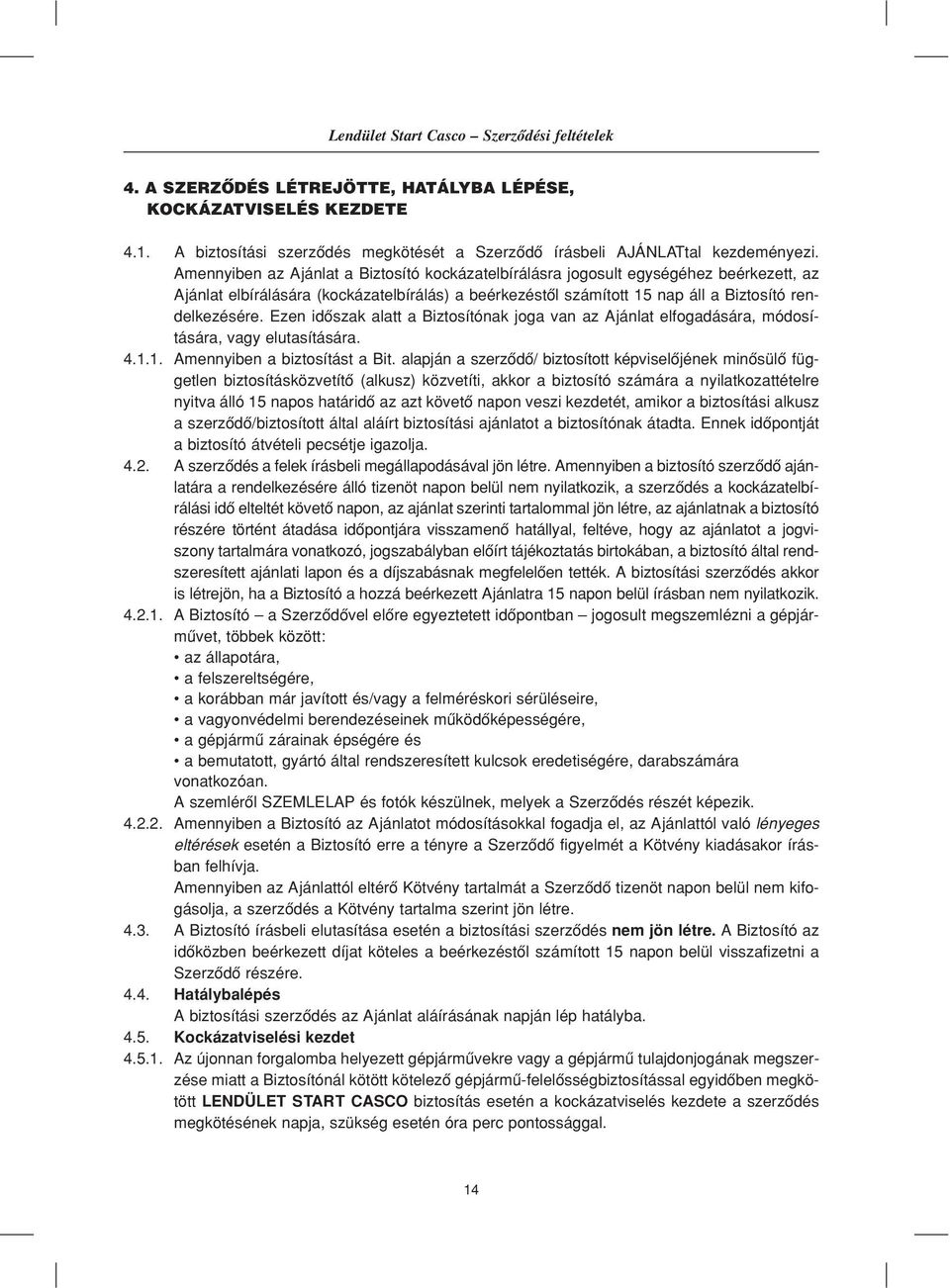 Lendület Start Casco – Szerződési feltételek

4. A SZERZŐDÉS LÉTREJÖTTE, HATÁLYBA LÉPÉSE, KOCKÁZATVISELÉS KEZDETE

4.1. A biztosítási szerződés megkötését a Szerződő írásbeli AJÁNLATtal kezdeményezi. Amennyiben az Ajánlat a Biztosító kockázatelbírálásra jogosult egységéhez beérkezett, az Ajánlat elbírálására (kockázatelbírálás) a beérkezéstől számított 15 nap áll a Biztosító rendelkezésére. Ezen időszak alatt a Biztosítónak joga van az Ajánlat elfogadására, módosítására, vagy elutasítására.

4.1.1. Amennyiben a biztosítást a Bit. alapján a szerződő/ biztosított képviselőjének minősülő független biztosításközvetítő (alkusz) közvetíti, akkor a biztosító számára a nyilatkozattételre nyitva álló 15 napos határidő az azt követő napon veszi kezdetét, amikor a biztosítási alkusz a szerződő/biztosított által aláírt biztosítási ajánlatot a biztosítónak átadta. Ennek időpontját a biztosító átvételi pecsétje igazolja.

4.2. A szerződés a felek írásbeli megállapodásával jön létre. Amennyiben a biztosító szerződő ajánlatára a rendelkezésére álló tizenöt napon belül nem nyilatkozik, a szerződés a kockázatelbírálási idő elteltét követő napon, az ajánlat szerinti tartalommal jön létre, az ajánlatnak a biztosító részére történt átadása időpontjára visszamenő hatállyal, feltéve, hogy az ajánlatot a jogviszony tartalmára vonatkozó, jogszabályban előírt tájékoztatás birtokában, a biztosító által rendszeresített ajánlati lapon és a díjszabásnak megfelelően tették. A biztosítási szerződés akkor is létrejön, ha a Biztosító a hozzá beérkezett Ajánlatra 15 napon belül írásban nem nyilatkozik.

4.2.1. A Biztosító – a Szerződővel előre egyeztetett időpontban – jogosult megszemlézni a gépjárművet, többek között:
• az állapotára,
• a felszereltségére,
• a korábban már javított és/vagy a felméréskori sérüléseire,
• a vagyonvédelmi berendezéseinek működőképességére,
• a gépjármű zárainak épségére és
• a bemutatott, gyártó által rendszeresített kulcsok eredetiségére, darabszámára vonatkozóan.
A szemléről SZEMLELAP és fotók készülnek, melyek a Szerződés részét képezik.

4.2.2. Amennyiben a Biztosító az Ajánlatot módosításokkal fogadja el, az Ajánlattól való lényeges eltérések esetén a Biztosító erre a tényre a Szerződő figyelmét a Kötvény kiadásakor írásban felhívja.
Amennyiben az Ajánlattól eltérő Kötvény tartalmát a Szerződő tizenöt napon belül nem kifogásolja, a szerződés a Kötvény tartalma szerint jön létre.

4.3. A Biztosító írásbeli elutasítása esetén a biztosítási szerződés nem jön létre. A Biztosító az időközben beérkezett díjat köteles a beérkezéstől számított 15 napon belül visszafizetni a Szerződő részére.

4.4. Hatálybalépés
A biztosítási szerződés az Ajánlat aláírásának napján lép hatályba.

4.5. Kockázatviselési kezdet

4.5.1. Az újonnan forgalomba helyezett gépjárművekre vagy a gépjármű tulajdonjogának megszerzése miatt a Biztosítónál kötött kötelező gépjármű-felelősségbiztosítással egyidőben megkötött LENDÜLET START CASCO biztosítás esetén a kockázatviselés kezdete a szerződés megkötésének napja, szükség esetén óra perc pontossággal.

14